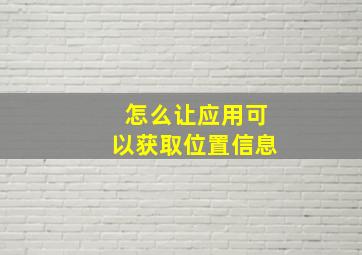 怎么让应用可以获取位置信息